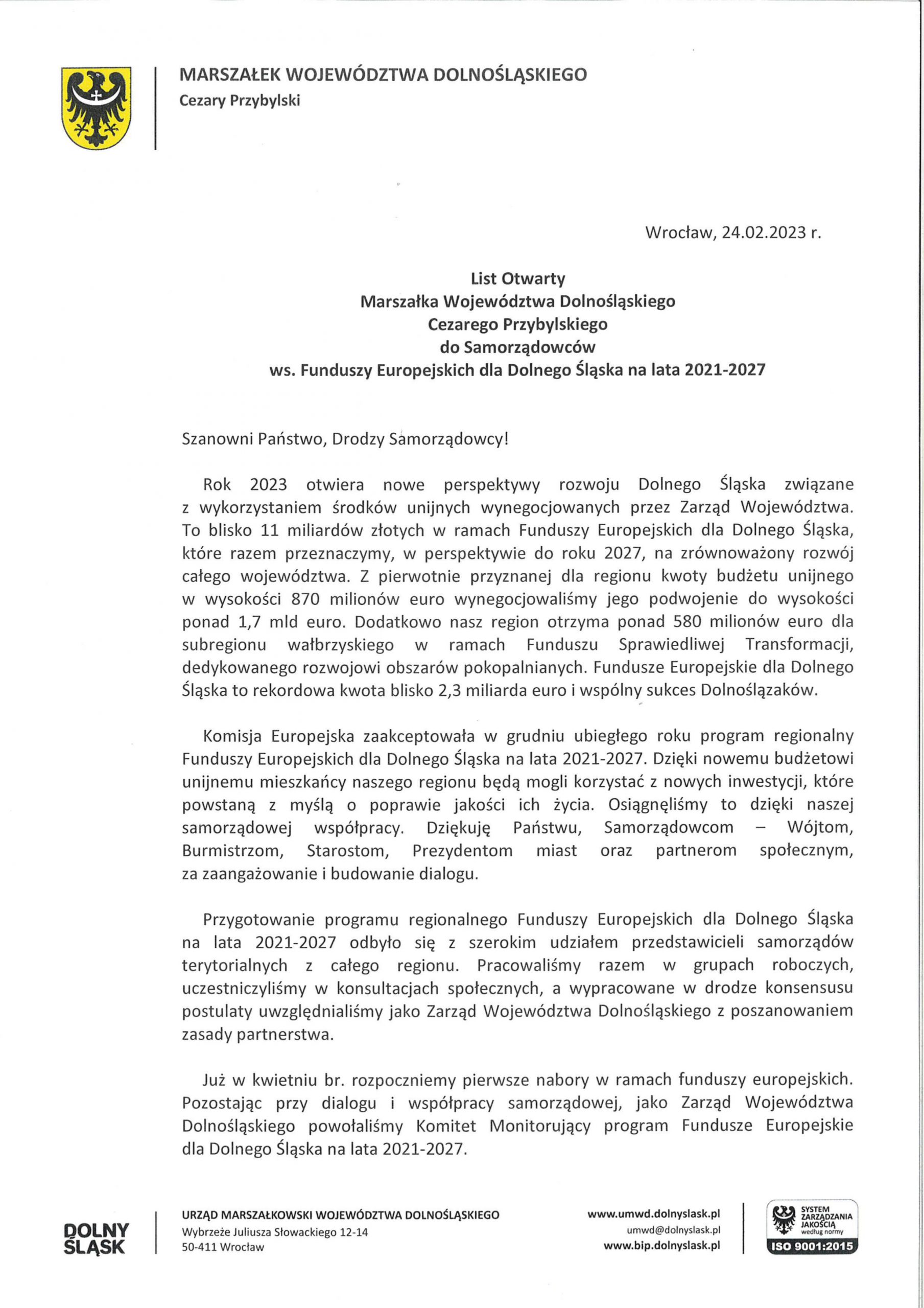 MARSZAŁEK WOJEWÓDZTWA DOLNOŚLĄSKIEGO
Cezary Przybylski

Wrocław, 24.02.2023 r.

List Otwarty
Marszałka Województwa Dolnośląskiego
Cezarego Przybylskiego
do Samorządowców
ws. Funduszy Europejskich dla Dolnego Śląska na lata 2021-2027

Szanowni Państwo, Drodzy Samorządowcy!

Rok 2023 otwiera nowe perspektywy rozwoju Dolnego Śląska związane z wykorzystaniem środków unijnych wynegocjowanych przez Zarząd Województwa. To blisko 11 miliardów złotych w ramach Funduszy Europejskich dla Dolnego Śląska, które razem przeznaczymy, w perspektywie do roku 2027, na zrównoważony rozwój całego województwa. Z pierwotnie przyznanej dla regionu kwoty budżetu unijnego w wysokości 870 milionów euro wynegocjowaliśmy jego podwojenie do wysokości ponad 1,7 mld euro. Dodatkowo nasz region otrzyma ponad 580 milionów euro dla subregionu wałbrzyskiego w ramach Funduszu Sprawiedliwej Transformacji, dedykowanego rozwojowi obszarów pokopalnianych. Fundusze Europejskie dla Dolnego Śląska to rekordowa kwota blisko 2,3 miliarda euro i wspólny sukces Dolnoślązaków.

Komisja Europejska zaakceptowała w grudniu ubiegłego roku program regionalny Funduszy Europejskich dla Dolnego Śląska na lata 2021-2027. Dzięki nowemu budżetowi unijnemu mieszkańcy naszego regionu będą mogli korzystać z nowych inwestycji, które powstaną z myślą o poprawie jakości ich życia. Osiągnęliśmy to dzięki naszej samorządowej współpracy. Dziękuję Państwu, Samorządowcom – Wójtom, Burmistrzom, Starostom, Prezydentom miast oraz partnerom społecznym, za zaangażowanie i budowanie dialogu.

Przygotowanie programu regionalnego Funduszy Europejskich dla Dolnego Śląska na lata 2021-2027 odbyło się z szerokim udziałem przedstawicieli samorządów terytorialnych z całego regionu. Pracowaliśmy razem w grupach roboczych, uczestniczyliśmy w konsultacjach społecznych, a wypracowane w drodze konsensusu postulaty uwzględnialiśmy jako Zarząd Województwa Dolnośląskiego z poszanowaniem zasady partnerstwa.

Już w kwietniu br. rozpoczniemy pierwsze nabory w ramach funduszy europejskich. Pozostając przy dialogu i współpracy samorządowej, jako Zarząd Województwa Dolnośląskiego powołaliśmy Komitet Monitorujący program Fundusze Europejskie dla Dolnego Śląska na lata 2021-2027.

DOLNY ŚLĄSK

URZĄD MARSZAŁKOWSKI WOJEWÓDZTWA DOLNOŚLĄSKIEGO
Wybrzeże Juliusza Słowackiego 12-14
50-411 Wrocław

www.umwd.dolnyslask.pl
umwd@dolnyslask.pl
www.bip.dolnyslask.pl

SYSTEM ZARZĄDZANIA JAKOŚCIĄ według normy
ISO 9001:2015